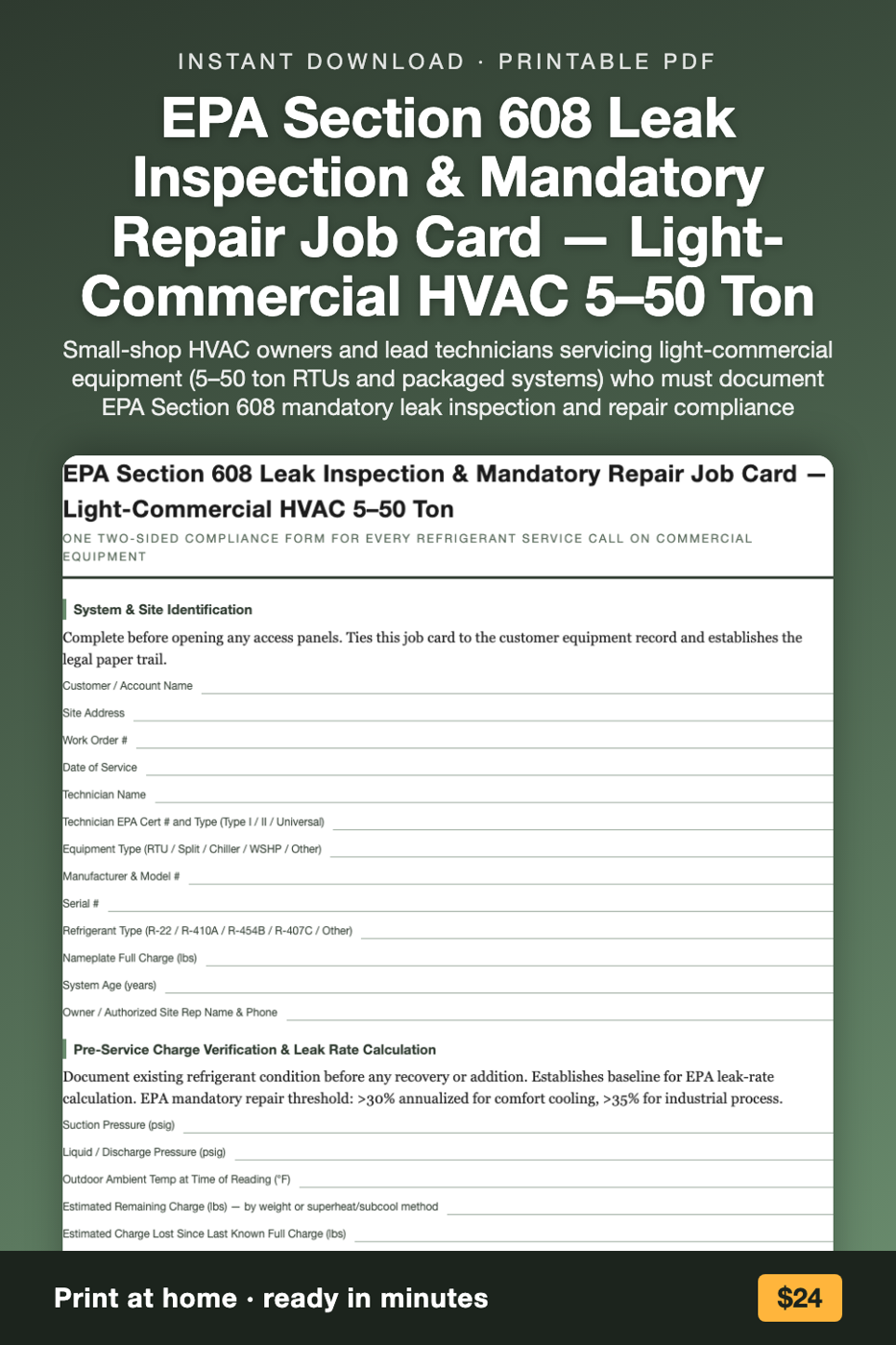 INSTANT DOWNLOAD · PRINTABLE PDF

EPA Section 608 Leak Inspection & Mandatory Repair Job Card — Light-Commercial HVAC 5–50 Ton

Small-shop HVAC owners and lead technicians servicing light-commercial equipment (5–50 ton RTUs and packaged systems) who must document EPA Section 608 mandatory leak inspection and repair compliance

EPA Section 608 Leak Inspection & Mandatory Repair Job Card — Light-Commercial HVAC 5–50 Ton

ONE TWO-SIDED COMPLIANCE FORM FOR EVERY REFRIGERANT SERVICE CALL ON COMMERCIAL EQUIPMENT

System & Site Identification

Complete before opening any access panels. Ties this job card to the customer equipment record and establishes the legal paper trail.

Customer / Account Name

Site Address

Work Order #

Date of Service

Technician Name

Technician EPA Cert # and Type (Type I / II / Universal)

Equipment Type (RTU / Split / Chiller / WSHP / Other)

Manufacturer & Model #

Serial #

Refrigerant Type (R-22 / R-410A / R-454B / R-407C / Other)

Nameplate Full Charge (lbs)

System Age (years)

Owner / Authorized Site Rep Name & Phone

Pre-Service Charge Verification & Leak Rate Calculation

Document existing refrigerant condition before any recovery or addition. Establishes baseline for EPA leak-rate calculation. EPA mandatory repair threshold: >30% annualized for comfort cooling, >35% for industrial process.

Suction Pressure (psig)

Liquid / Discharge Pressure (psig)

Outdoor Ambient Temp at Time of Reading (°F)

Estimated Remaining Charge (lbs) — by weight or superheat/subcool method

Estimated Charge Lost Since Last Known Full Charge (lbs)

Print at home · ready in minutes

$24